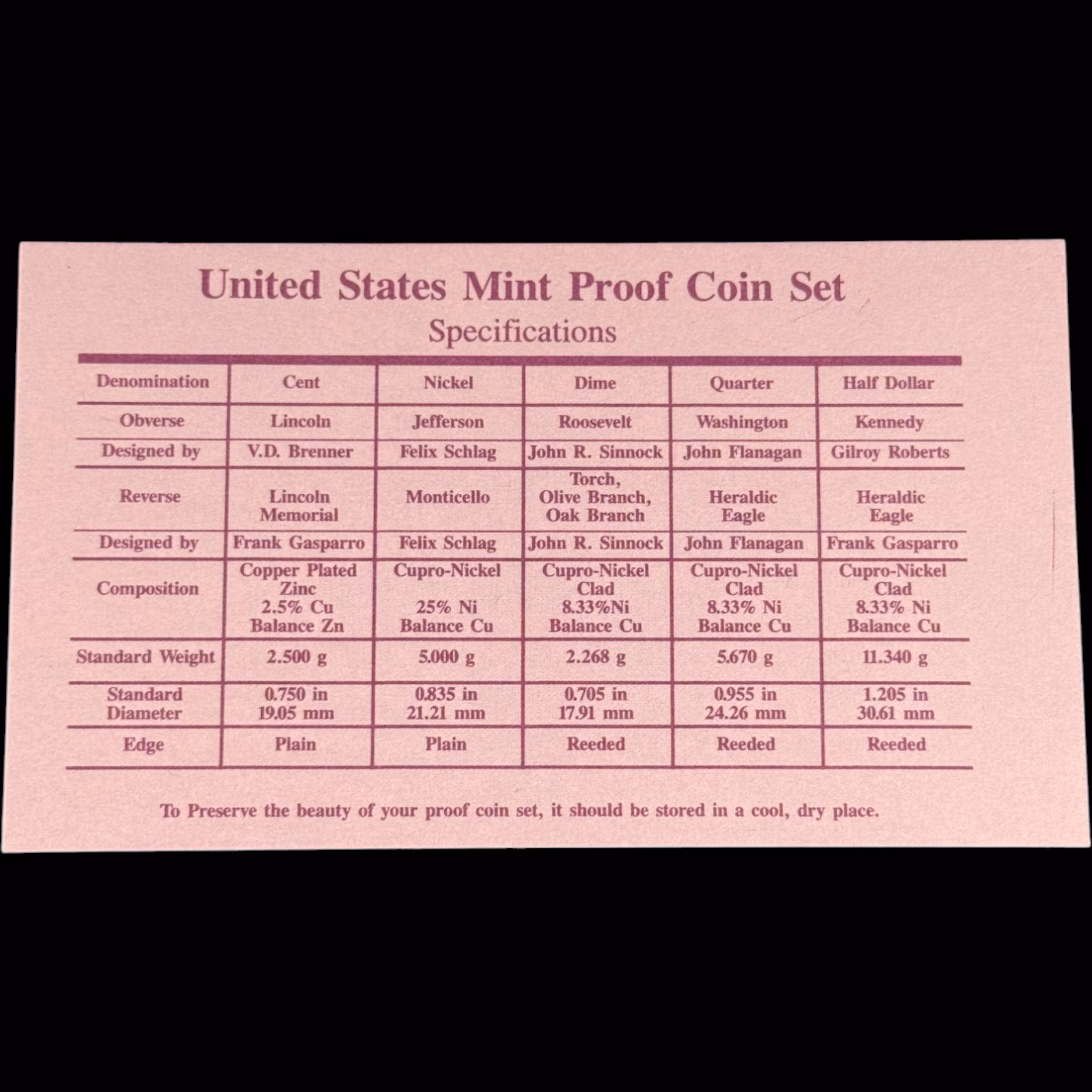 United States Mint Proof Coin Set
Specifications

| Denomination | Cent | Nickel | Dime | Quarter | Half Dollar |
|---|---|---|---|---|---|
| Obverse | Lincoln | Jefferson | Roosevelt | Washington | Kennedy |
| Designed by | V.D. Brenner | Felix Schlag | John R. Sinnock | John Flanagan | Gilroy Roberts |
| Reverse | Lincoln Memorial | Monticello | Torch, Olive Branch, Oak Branch | Heraldic Eagle | Heraldic Eagle |
| Designed by | Frank Gasparro | Felix Schlag | John R. Sinnock | John Flanagan | Frank Gasparro |
| Composition | Copper Plated Zinc 2.5% Cu Balance Zn | Cupro-Nickel 25% Ni Balance Cu | Cupro-Nickel Clad 8.33%Ni Balance Cu | Cupro-Nickel Clad 8.33% Ni Balance Cu | Cupro-Nickel Clad 8.33% Ni Balance Cu |
| Standard Weight | 2.500 g | 5.000 g | 2.268 g | 5.670 g | 11.340 g |
| Standard Diameter | 0.750 in 19.05 mm | 0.835 in 21.21 mm | 0.705 in 17.91 mm | 0.955 in 24.26 mm | 1.205 in 30.61 mm |
| Edge | Plain | Plain | Reeded | Reeded | Reeded |

To Preserve the beauty of your proof coin set, it should be stored in a cool, dry place.